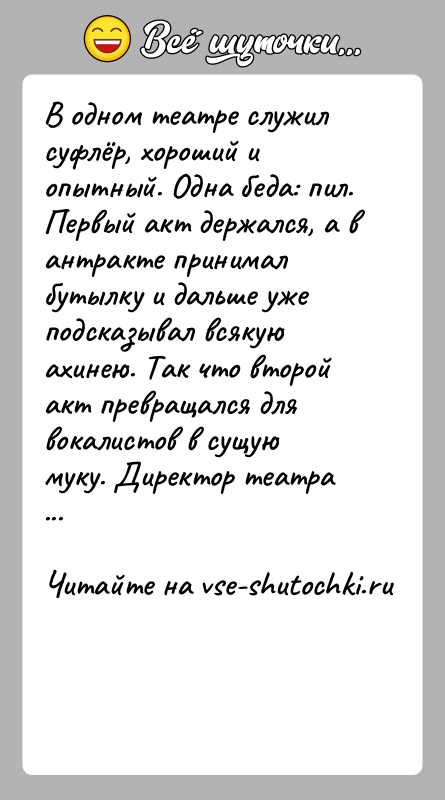 Всё шуточки...

В одном театре служил суфлёр, хороший и опытный. Одна беда: пил. Первый акт держался, а в антракте принимал бутылку и дальше уже подсказывал всякую ахинею. Так что второй акт превращался для вокалистов в сущую муку. Директор театра ...

Читайте на vse-shutochki.ru